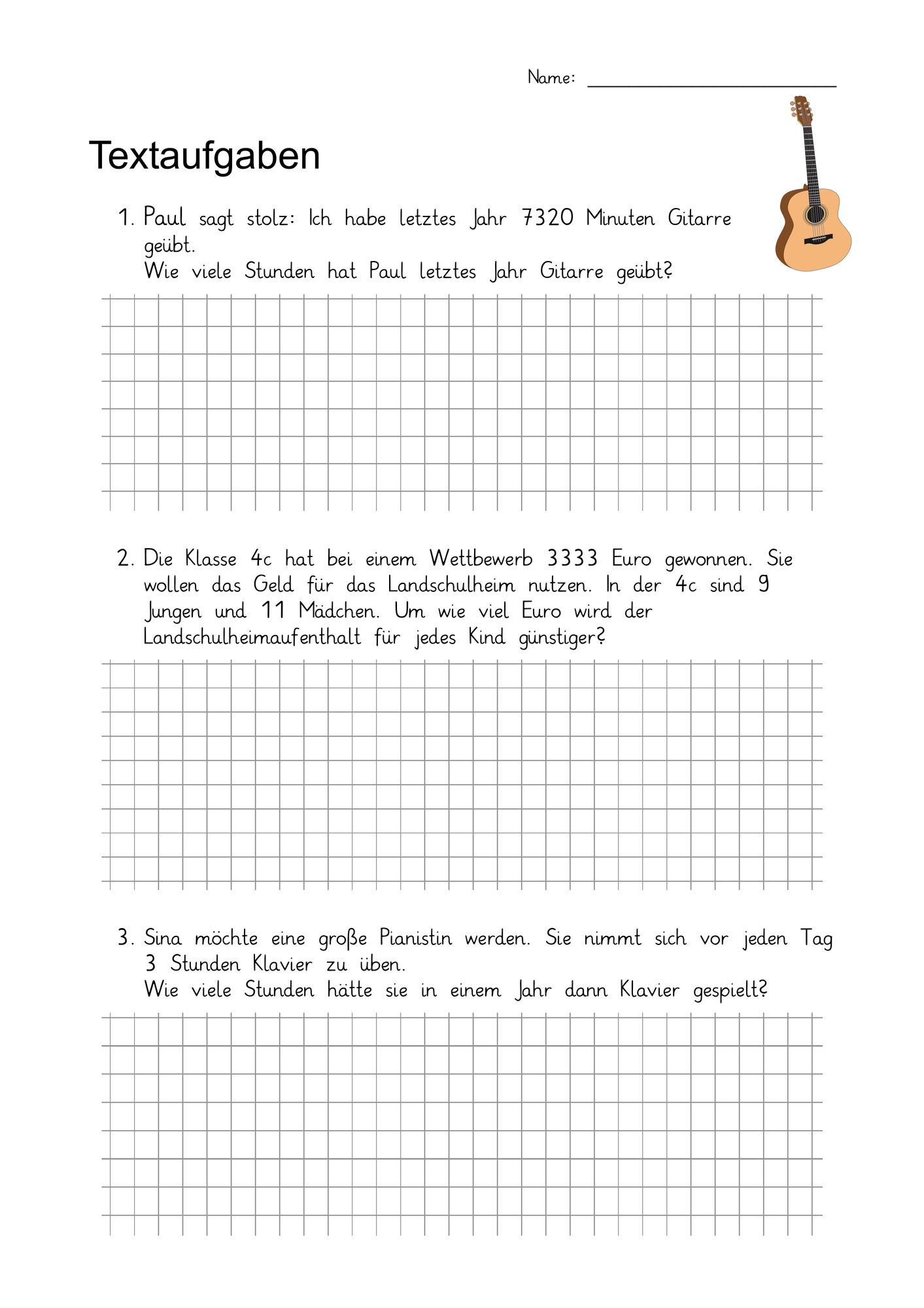 Name: ____

Textaufgaben

1. Paul sagt stolz: Ich habe letztes Jahr 7320 Minuten Gitarre geübt.
Wie viele Stunden hat Paul letztes Jahr Gitarre geübt?

2. Die Klasse 4c hat bei einem Wettbewerb 3333 Euro gewonnen. Sie wollen das Geld für das Landschulheim nutzen. In der 4c sind 9 Jungen und 11 Mädchen. Um wie viel Euro wird der Landschulheimaufenthalt für jedes Kind günstiger?

3. Sina möchte eine große Pianistin werden. Sie nimmt sich vor jeden Tag 3 Stunden Klavier zu üben.
Wie viele Stunden hätte sie in einem Jahr dann Klavier gespielt?